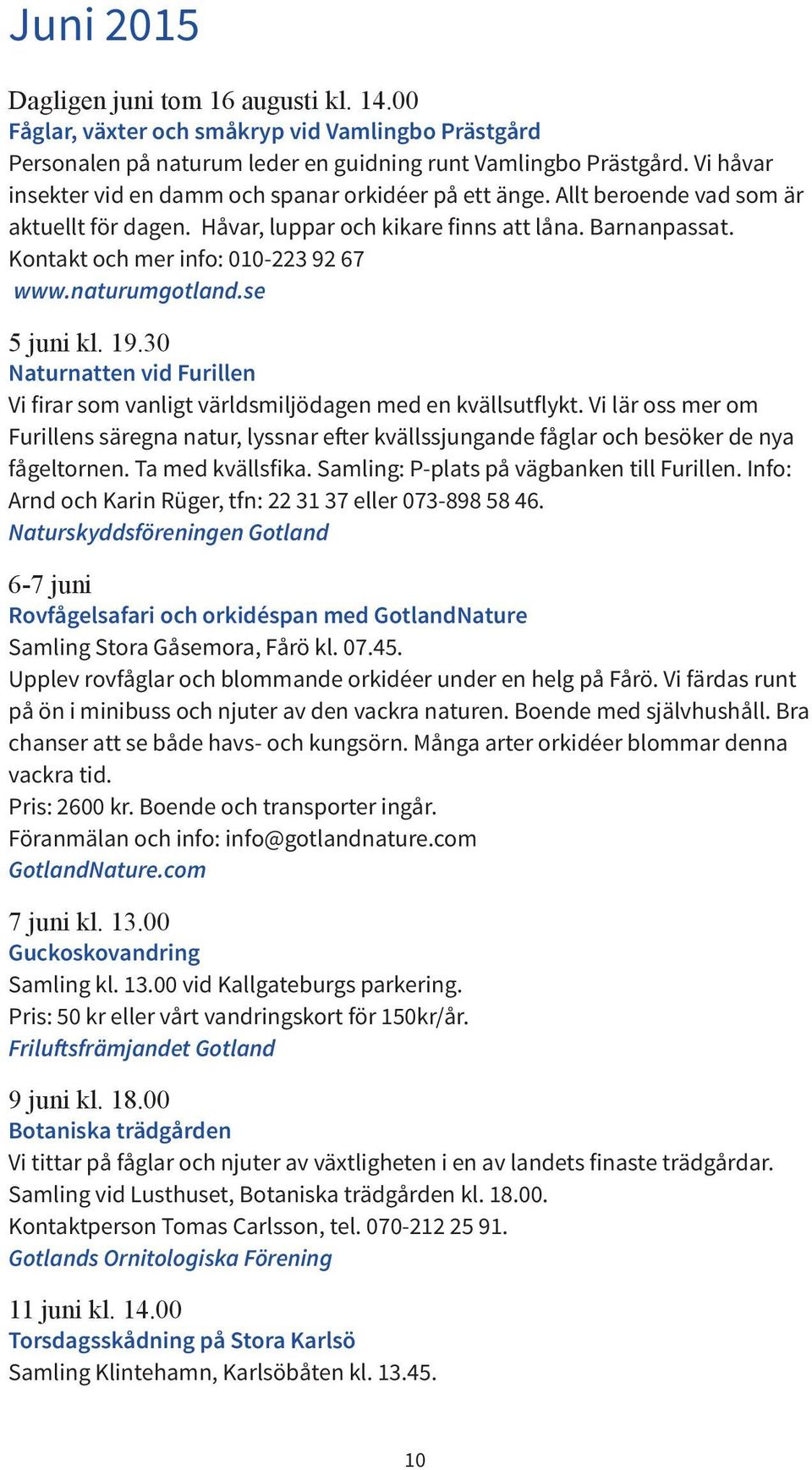 Juni 2015

Dagligen juni tom 16 augusti kl. 14.00
Fåglar, växter och småkryp vid Vamlingbo Prästgård
Personalen på naturum leder en guidning runt Vamlingbo Prästgård. Vi håvar insekter vid en damm och spanar orkidéer på ett änge. Allt beroende vad som är aktuellt för dagen. Håvar, luppar och kikare finns att låna. Barnanpassat. Kontakt och mer info: 010-223 92 67
www.naturumgotland.se

5 juni kl. 19.30
Naturnatten vid Furillen
Vi firar som vanligt världsmiljödagen med en kvällsutflykt. Vi lär oss mer om Furillens säregna natur, lyssnar efter kvällssjungande fåglar och besöker de nya fågeltornen. Ta med kvällsfika. Samling: P-plats på vägbanken till Furillen. Info: Arnd och Karin Rüger, tfn: 22 31 37 eller 073-898 58 46.
Naturskyddsföreningen Gotland

6-7 juni
Rovfågelsafari och orkidéspan med GotlandNature
Samling Stora Gåsemora, Fårö kl. 07.45.
Upplev rovfåglar och blommande orkidéer under en helg på Fårö. Vi färdas runt på ön i minibuss och njuter av den vackra naturen. Boende med självhushåll. Bra chanser att se både havs- och kungsörn. Många arter orkidéer blommar denna vackra tid.
Pris: 2600 kr. Boende och transporter ingår.
Föranmälan och info: info@gotlandnature.com
GotlandNature.com

7 juni kl. 13.00
Guckoskovandring
Samling kl. 13.00 vid Kallgateburgs parkering.
Pris: 50 kr eller vårt vandringskort för 150kr/år.
Friluftsfrämjandet Gotland

9 juni kl. 18.00
Botaniska trädgården
Vi tittar på fåglar och njuter av växtligheten i en av landets finaste trädgårdar. Samling vid Lusthuset, Botaniska trädgården kl. 18.00.
Kontaktperson Tomas Carlsson, tel. 070-212 25 91.
Gotlands Ornitologiska Förening

11 juni kl. 14.00
Torsdagsskådning på Stora Karlsö
Samling Klintehamn, Karlsöbåten kl. 13.45.

10